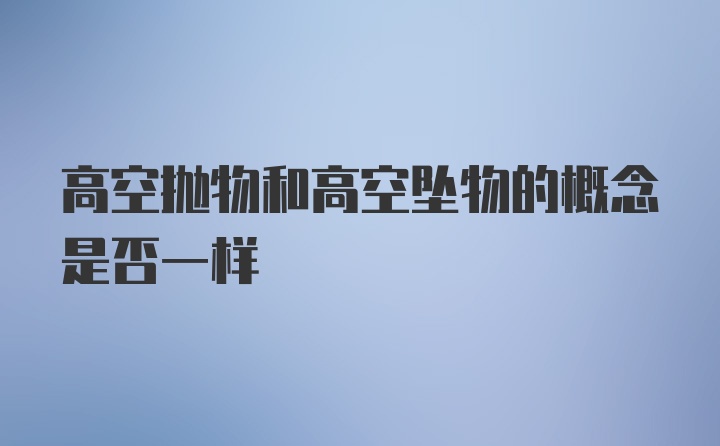 高空抛物和高空坠物的概念是否一样